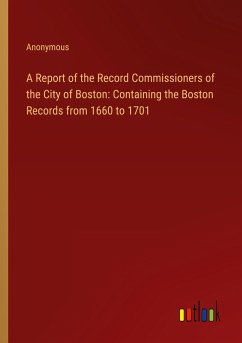 Anonymous

A Report of the Record Commissioners of the City of Boston: Containing the Boston Records from 1660 to 1701

outlook